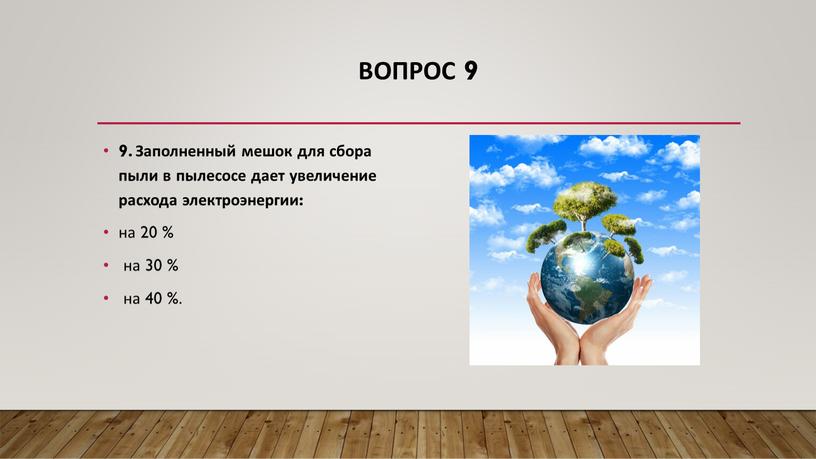 ВОПРОС 9

• 9. Заполненный мешок для сбора пыли в пылесосе дает увеличение расхода электроэнергии:

• на 20 %

• на 30 %

• на 40 %.